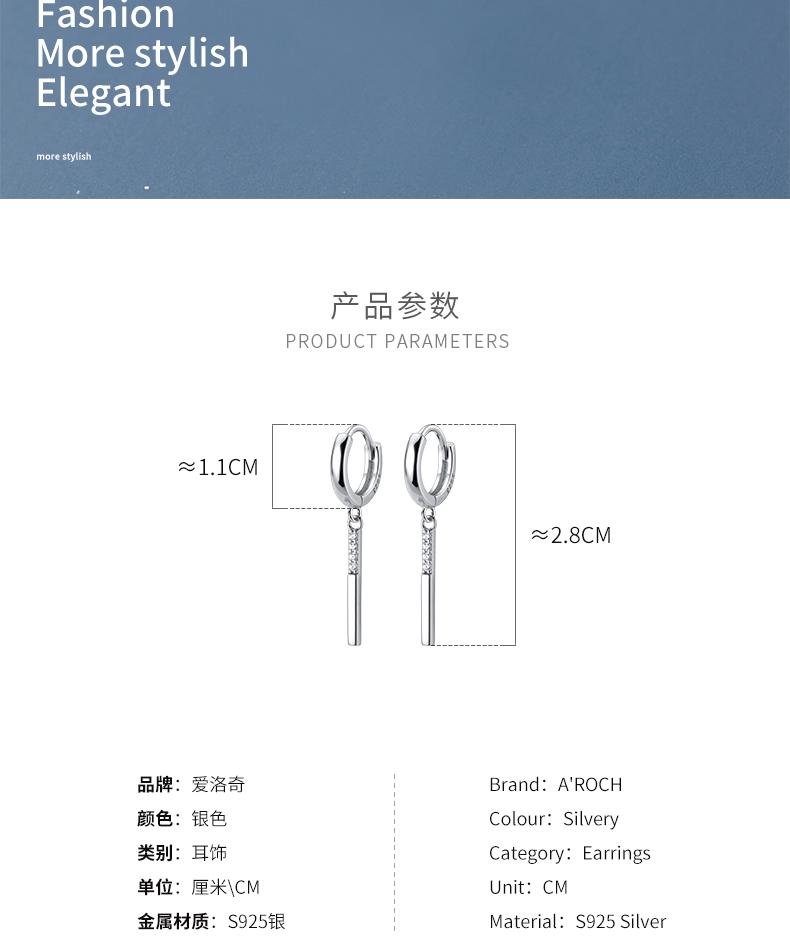 Fashion
More stylish
Elegant

more stylish

产品参数
PRODUCT PARAMETERS

≈1.1CM

≈2.8CM

品牌：爱洛奇
颜色：银色
类别：耳饰
单位：厘米\CM
金属材质：S925银

Brand：A'ROCH
Colour：Silvery
Category：Earrings
Unit：CM
Material：S925 Silver